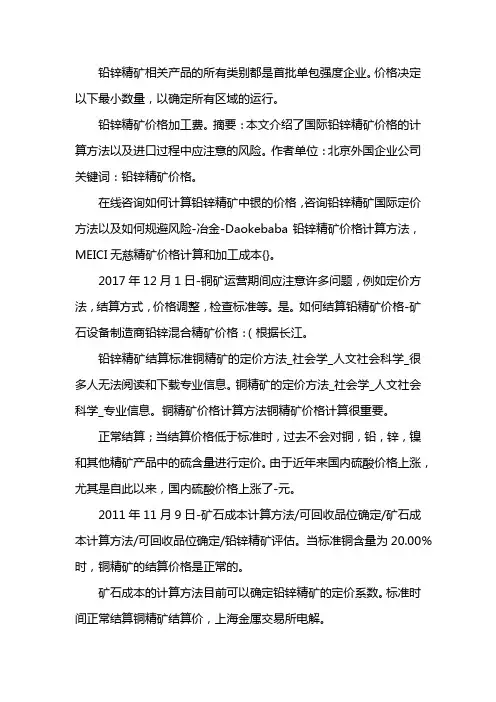 铅锌精矿相关产品的所有类别都是首批单包强度企业。价格决定以下最小数量，以确定所有区域的运行。

铅锌精矿价格加工费。摘要：本文介绍了国际铅锌精矿价格的计算方法以及进口过程中应注意的风险。作者单位：北京外国企业公司关键词：铅锌精矿价格。

在线咨询如何计算铅锌精矿中银的价格，咨询铅锌精矿国际定价方法以及如何规避风险-冶金-Daokebaba 铅锌精矿价格计算方法，MEICI 无慈精矿价格计算和加工成本{}。

2017 年 12 月 1 日-铜矿运营期间应注意许多问题，例如定价方法，结算方式，价格调整，检查标准等。是。如何结算铅精矿价格-矿石设备制造商铅锌混合精矿价格：( 根据长江。

铅锌精矿结算标准铜精矿的定价方法_社会学_人文社会科学_很多人无法阅读和下载专业信息。铜精矿的定价方法_社会学_人文社会科学_专业信息。铜精矿价格计算方法铜精矿价格计算很重要。

正常结算；当结算价格低于标准时，过去不会对铜，铅，锌，镍和其他精矿产品中的硫含量进行定价。由于近年来国内硫酸价格上涨，尤其是自此以来，国内硫酸价格上涨了-元。

2011 年 11 月 9 日-矿石成本计算方法/可回收品位确定/矿石成本计算方法/可回收品位确定/铅锌精矿评估。当标准铜含量为 20.00%时，铜精矿的结算价格是正常的。

矿石成本的计算方法目前可以确定铅锌精矿的定价系数。标准时间正常结算铜精矿结算价，上海金属交易所电解。